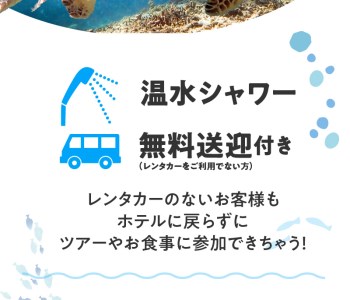 温水シャワー

無料送迎付き
(レンタカーをご利用でない方)

レンタカーのないお客様も
ホテルに戻らずに
ツアーやお食事に参加できちゃう!